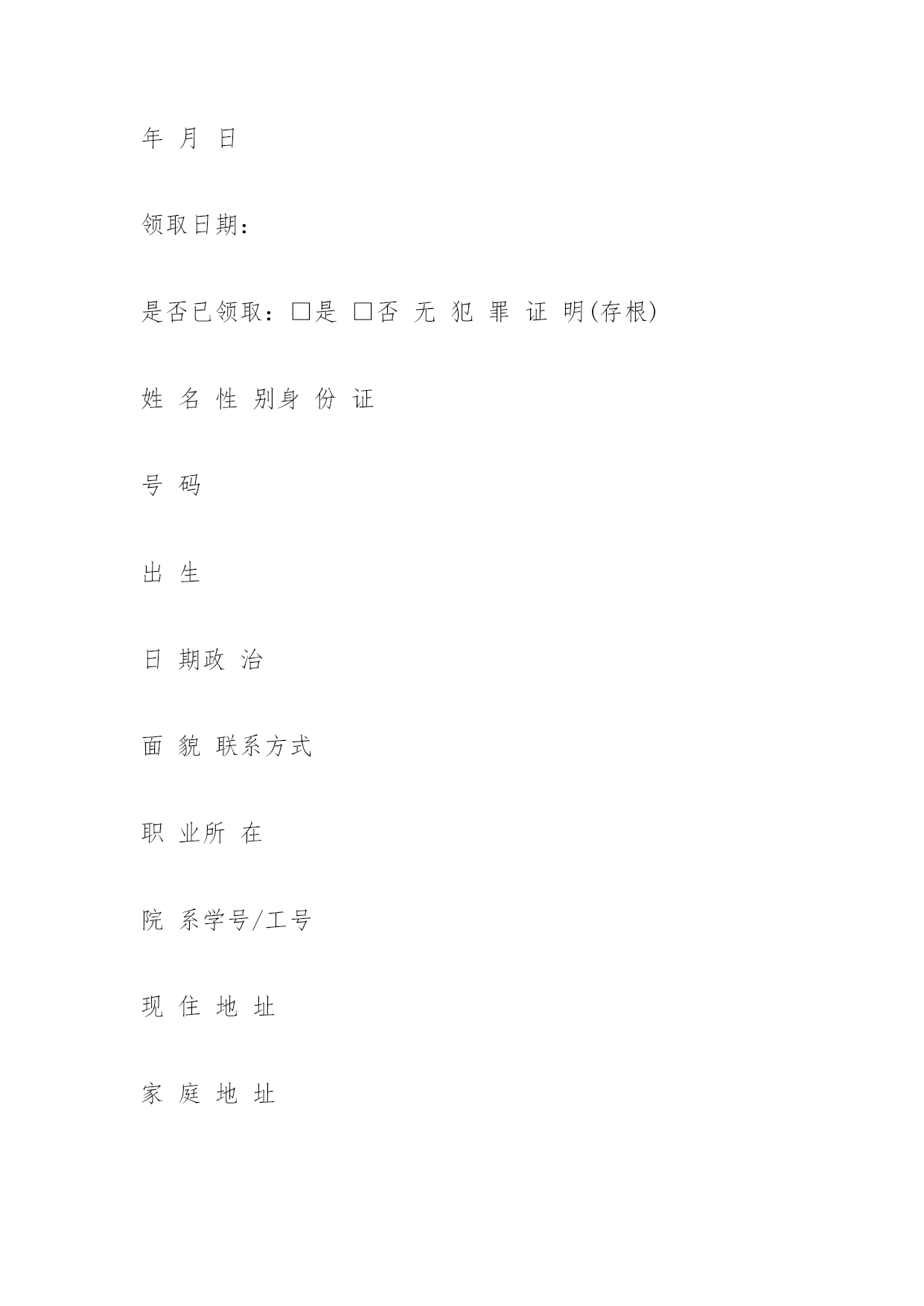 年 月 日

领取日期：

是否已领取：□是 □否 无 犯 罪 证 明(存根)

姓 名 性 别身 份 证

号 码

出 生

日 期政 治

面 貌 联系方式

职 业所 在

院 系学号/工号

现 住 地 址

家 庭 地 址